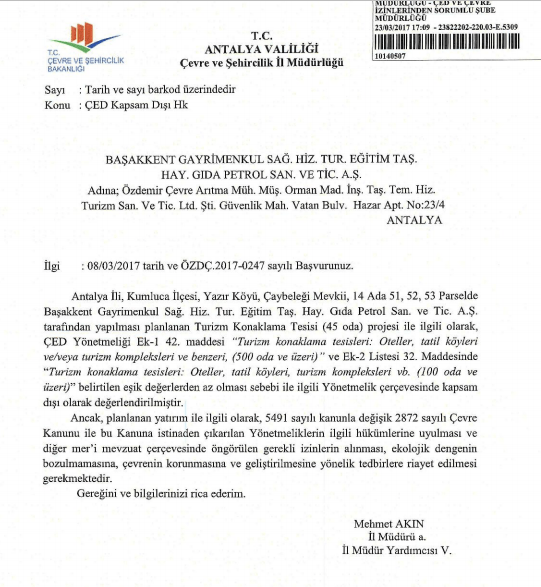 T.C.
ÇEVRE VE ŞEHİRCİLİK
BAKANLIĞI

T.C.
ANTALYA VALİLİĞİ
Çevre ve Şehircilik İl Müdürlüğü

MÜDÜRLÜĞÜ - ÇED VE ÇEVRE İZİNLERİNDEN SORUMLU ŞUBE MÜDÜRLÜĞÜ
23/03/2017 17:09 - 23822202-220.03-E.5309
10140507

Sayı : Tarih ve sayı barkod üzerindedir
Konu : ÇED Kapsam Dışı Hk

BAŞAKKENT GAYRİMENKUL SAĞ. HİZ. TUR. EĞİTİM TAŞ. HAY. GIDA PETROL SAN. VE TİC. A.Ş.
Adına; Özdemir Çevre Arıtma Müh. Müş. Orman Mad. İnş. Taş. Tem. Hiz. Turizm San. Ve Tic. Ltd. Şti. Güvenlik Mah. Vatan Bulv. Hazar Apt. No:23/4
ANTALYA

İlgi : 08/03/2017 tarih ve ÖZDÇ.2017-0247 sayılı Başvurunuz.

Antalya İli, Kumluca İlçesi, Yazır Köyü, Çaybeleği Mevkii, 14 Ada 51, 52, 53 Parselde Başakkent Gayrimenkul Sağ. Hiz. Tur. Eğitim Taş. Hay. Gıda Petrol San. ve Tic. A.Ş. tarafından yapılması planlanan Turizm Konaklama Tesisi (45 oda) projesi ile ilgili olarak, ÇED Yönetmeliği Ek-1 42. maddesi "Turizm konaklama tesisleri: Oteller, tatil köyleri ve/veya turizm kompleksleri ve benzeri, (500 oda ve üzeri)" ve Ek-2 Listesi 32. Maddesinde "Turizm konaklama tesisleri: Oteller, tatil köyleri, turizm kompleksleri vb. (100 oda ve üzeri)" belirtilen eşik değerlerden az olması sebebi ile ilgili Yönetmelik çerçevesinde kapsam dışı olarak değerlendirilmiştir.

Ancak, planlanan yatırım ile ilgili olarak, 5491 sayılı kanunla değişik 2872 sayılı Çevre Kanunu ile bu Kanuna istinaden çıkarılan Yönetmeliklerin ilgili hükümlerine uyulması ve diğer mer'i mevzuat çerçevesinde öngörülen gerekli izinlerin alınması, ekolojik dengenin bozulmamasına, çevrenin korunmasına ve geliştirilmesine yönelik tedbirlere riayet edilmesi gerekmektedir.

Gereğini ve bilgilerinizi rica ederim.

Mehmet AKIN
İl Müdürü a.
İl Müdür Yardımcısı V.